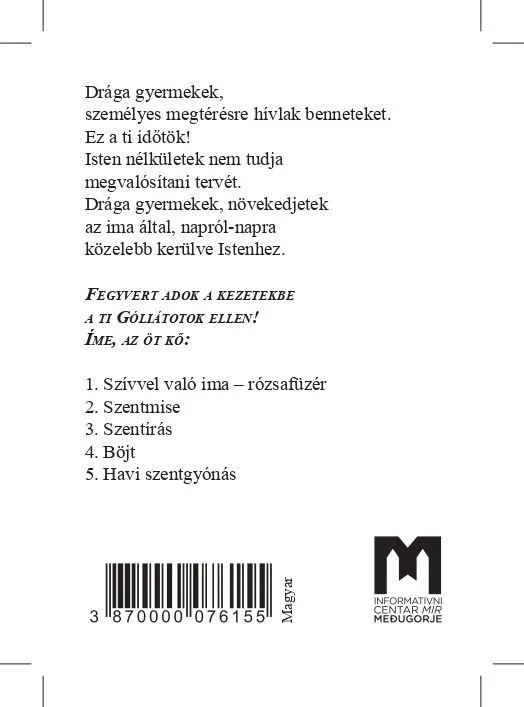 Drága gyermekek,
személyes megtérésre hívlak benneteket.
Ez a ti időtök!
Isten nélkületek nem tudja
megvalósítani tervét.
Drága gyermekek, növekedjetek
az ima által, napról-napra
közelebb kerülve Istenhez.

FEGYVERT ADOK A KEZETEKBE
A TI GÓLIÁTOTOK ELLEN!
ÍME, AZ ÖT KŐ:

1. Szívvel való ima – rózsafüzér
2. Szentmise
3. Szentírás
4. Böjt
5. Havi szentgyónás

3 870000 076155

Magyar

INFORMATIVNI CENTAR MIR MEĐUGORJE